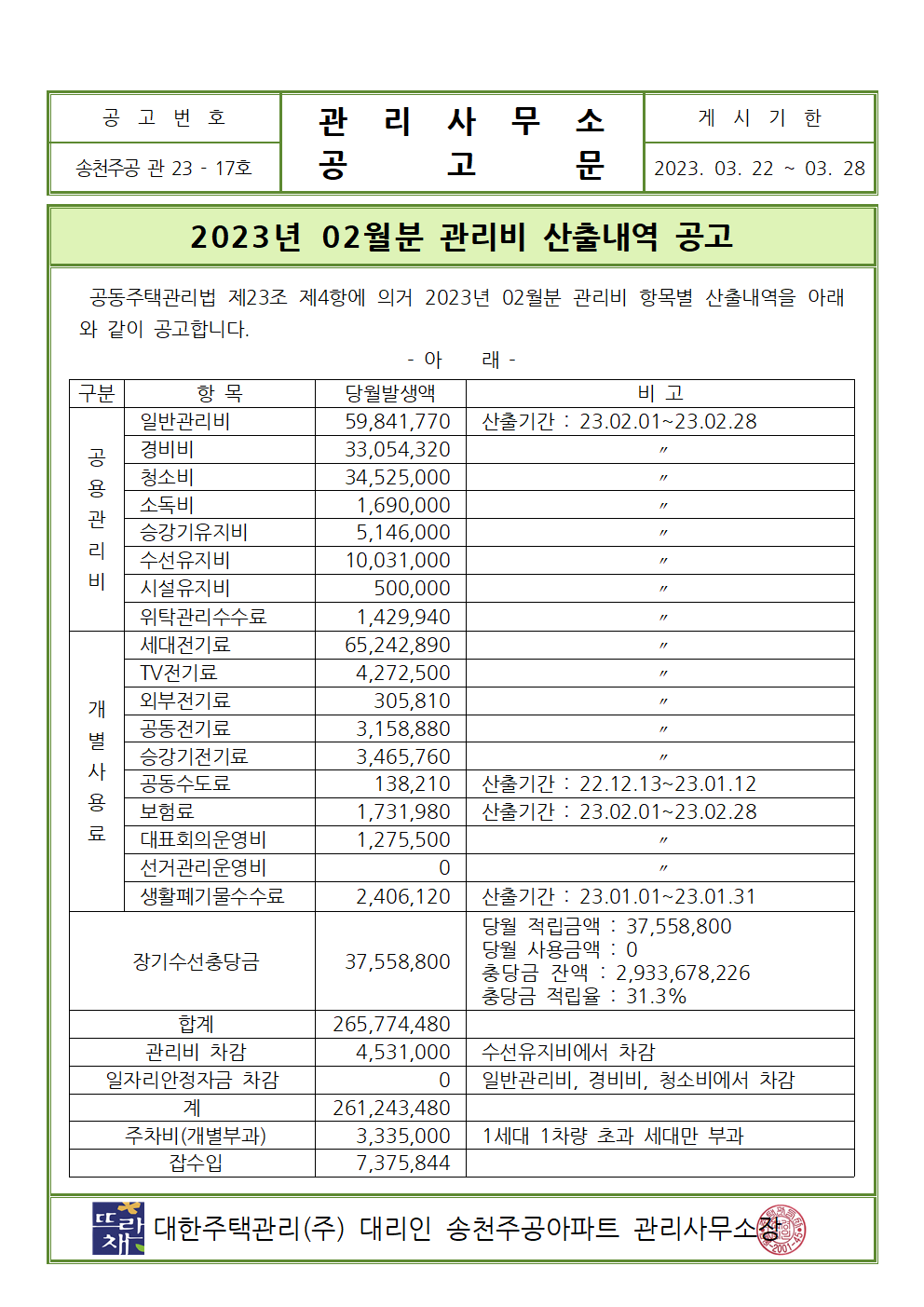 | 공 고 번 호 | 관 리 사 무 소 공 고 문 | 게 시 기 한 |
|---|---|---|
| 송천주공 관 23 - 17호 | | 2023. 03. 22 ~ 03. 28 |

2023년 02월분 관리비 산출내역 공고

공동주택관리법 제23조 제4항에 의거 2023년 02월분 관리비 항목별 산출내역을 아래와 같이 공고합니다.

- 아 래 -

| 구분 | 항 목 | 당월발생액 | 비 고 |
|---|---|---|---|
| 공용관리비 | 일반관리비 | 59,841,770 | 산출기간 : 23.02.01~23.02.28 |
| | 경비비 | 33,054,320 | 〃 |
| | 청소비 | 34,525,000 | 〃 |
| | 소독비 | 1,690,000 | 〃 |
| | 승강기유지비 | 5,146,000 | 〃 |
| | 수선유지비 | 10,031,000 | 〃 |
| | 시설유지비 | 500,000 | 〃 |
| | 위탁관리수수료 | 1,429,940 | 〃 |
| 개별사용료 | 세대전기료 | 65,242,890 | 〃 |
| | TV전기료 | 4,272,500 | 〃 |
| | 외부전기료 | 305,810 | 〃 |
| | 공동전기료 | 3,158,880 | 〃 |
| | 승강기전기료 | 3,465,760 | 〃 |
| | 공동수도료 | 138,210 | 산출기간 : 22.12.13~23.01.12 |
| | 보험료 | 1,731,980 | 산출기간 : 23.02.01~23.02.28 |
| | 대표회의운영비 | 1,275,500 | 〃 |
| | 선거관리운영비 | 0 | 〃 |
| | 생활폐기물수수료 | 2,406,120 | 산출기간 : 23.01.01~23.01.31 |
| 장기수선충당금 | | 37,558,800 | 당월 적립금액 : 37,558,800 당월 사용금액 : 0 충당금 잔액 : 2,933,678,226 충당금 적립율 : 31.3% |
| 합계 | | 265,774,480 | |
| 관리비 차감 | | 4,531,000 | 수선유지비에서 차감 |
| 일자리안정자금 차감 | | 0 | 일반관리비, 경비비, 청소비에서 차감 |
| 계 | | 261,243,480 | |
| 주차비(개별부과) | | 3,335,000 | 1세대 1차량 초과 세대만 부과 |
| 잡수입 | | 7,375,844 | |

뜨란채 대한주택관리(주) 대리인 송천주공아파트 관리사무소장